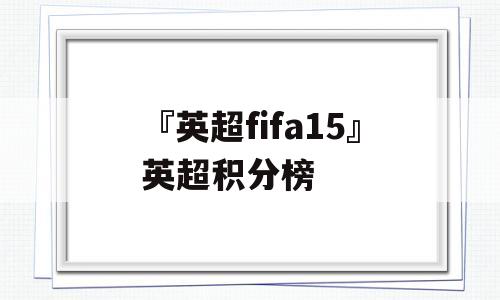 『英超fifa15』英超积分榜